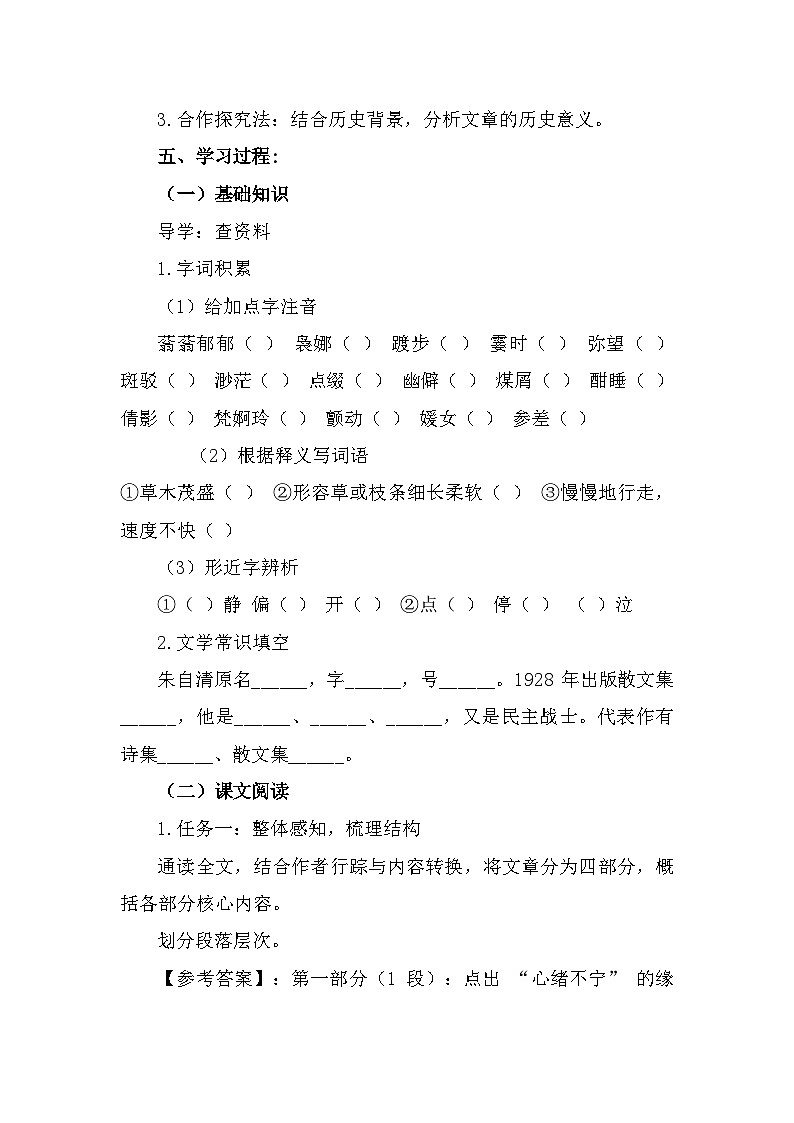 3.合作探究法：结合历史背景，分析文章的历史意义。

五、学习过程：

（一）基础知识

导学：查资料

1.字词积累

（1）给加点字注音

蓊蓊郁郁（ ） 袅娜（ ） 踱步（ ） 霎时（ ） 弥望（ ） 斑驳（ ） 渺茫（ ） 点缀（ ） 幽僻（ ） 煤屑（ ） 酣睡（ ） 倩影（ ） 梵婀玲（ ） 颤动（ ） 媛女（ ） 参差（ ）

（2）根据释义写词语

①草木茂盛（ ） ②形容草或枝条细长柔软（ ） ③慢慢地行走，速度不快（ ）

（3）形近字辨析

①（ ）静 偏（ ） 开（ ） ②点（ ） 停（ ） （ ）泣

2.文学常识填空

朱自清原名______，字______，号______。1928 年出版散文集______，他是______、______、______，又是民主战士。代表作有诗集______、散文集______。

（二）课文阅读

1.任务一：整体感知，梳理结构

通读全文，结合作者行踪与内容转换，将文章分为四部分，概括各部分核心内容。

划分段落层次。

【参考答案】：第一部分（1 段）：点出 “心绪不宁” 的缘